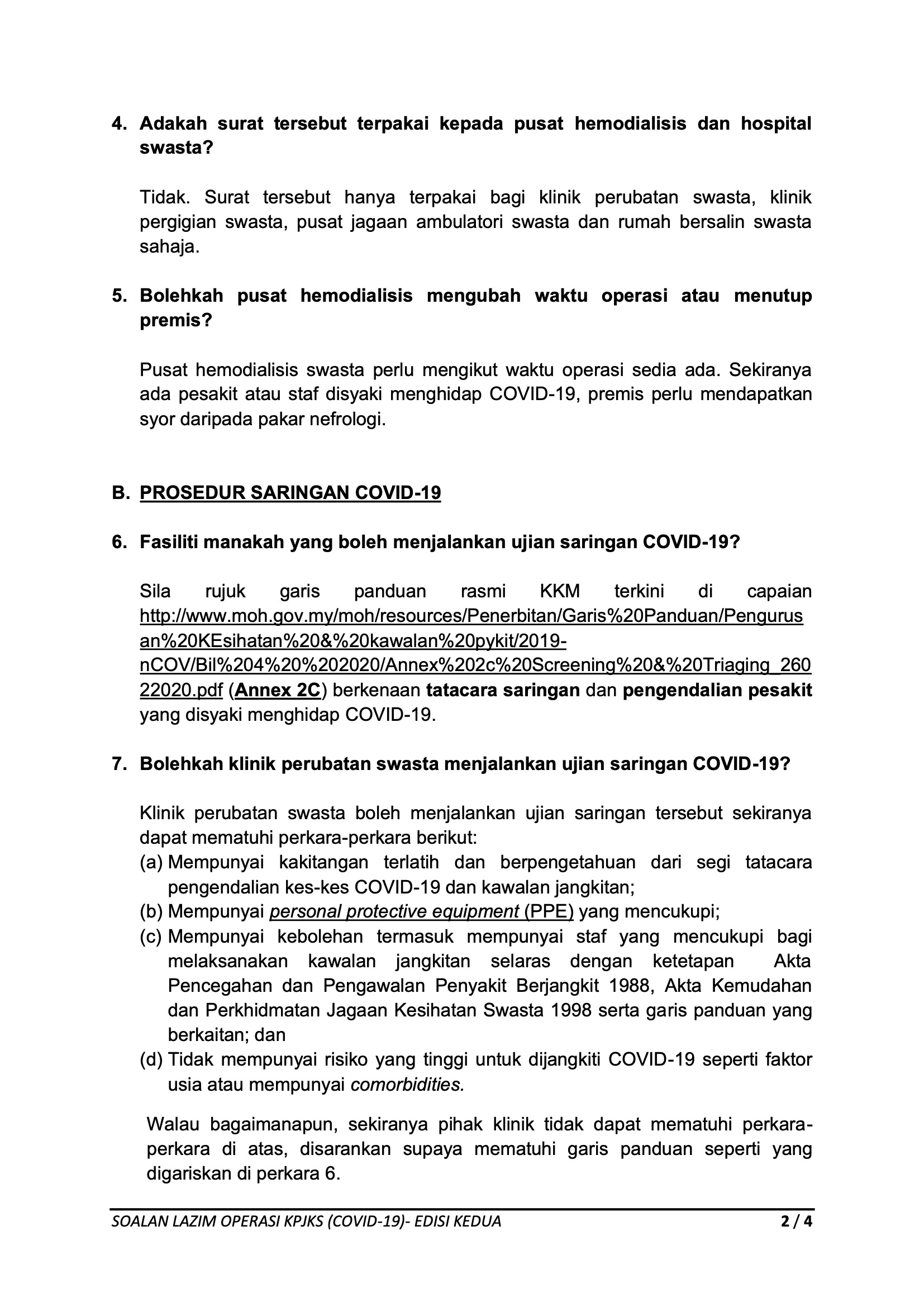 4. Adakah surat tersebut terpakai kepada pusat hemodialisis dan hospital swasta?

Tidak. Surat tersebut hanya terpakai bagi klinik perubatan swasta, klinik pergigian swasta, pusat jagaan ambulatori swasta dan rumah bersalin swasta sahaja.

5. Bolehkah pusat hemodialisis mengubah waktu operasi atau menutup premis?

Pusat hemodialisis swasta perlu mengikut waktu operasi sedia ada. Sekiranya ada pesakit atau staf disyaki menghidap COVID-19, premis perlu mendapatkan syor daripada pakar nefrologi.

B. PROSEDUR SARINGAN COVID-19

6. Fasiliti manakah yang boleh menjalankan ujian saringan COVID-19?

Sila rujuk garis panduan rasmi KKM terkini di capaian http://www.moh.gov.my/moh/resources/Penerbitan/Garis%20Panduan/Pengurusan%20KEsihatan%20&%20kawalan%20pykit/2019-nCOV/Bil%204%20%202020/Annex%202c%20Screening%20&%20Triaging_26022020.pdf (Annex 2C) berkenaan tatacara saringan dan pengendalian pesakit yang disyaki menghidap COVID-19.

7. Bolehkah klinik perubatan swasta menjalankan ujian saringan COVID-19?

Klinik perubatan swasta boleh menjalankan ujian saringan tersebut sekiranya dapat mematuhi perkara-perkara berikut:
(a) Mempunyai kakitangan terlatih dan berpengetahuan dari segi tatacara pengendalian kes-kes COVID-19 dan kawalan jangkitan;
(b) Mempunyai personal protective equipment (PPE) yang mencukupi;
(c) Mempunyai kebolehan termasuk mempunyai staf yang mencukupi bagi melaksanakan kawalan jangkitan selaras dengan ketetapan Akta Pencegahan dan Pengawalan Penyakit Berjangkit 1988, Akta Kemudahan dan Perkhidmatan Jagaan Kesihatan Swasta 1998 serta garis panduan yang berkaitan; dan
(d) Tidak mempunyai risiko yang tinggi untuk dijangkiti COVID-19 seperti faktor usia atau mempunyai comorbidities.

Walau bagaimanapun, sekiranya pihak klinik tidak dapat mematuhi perkara-perkara di atas, disarankan supaya mematuhi garis panduan seperti yang digariskan di perkara 6.

SOALAN LAZIM OPERASI KPJKS (COVID-19)- EDISI KEDUA 2 / 4